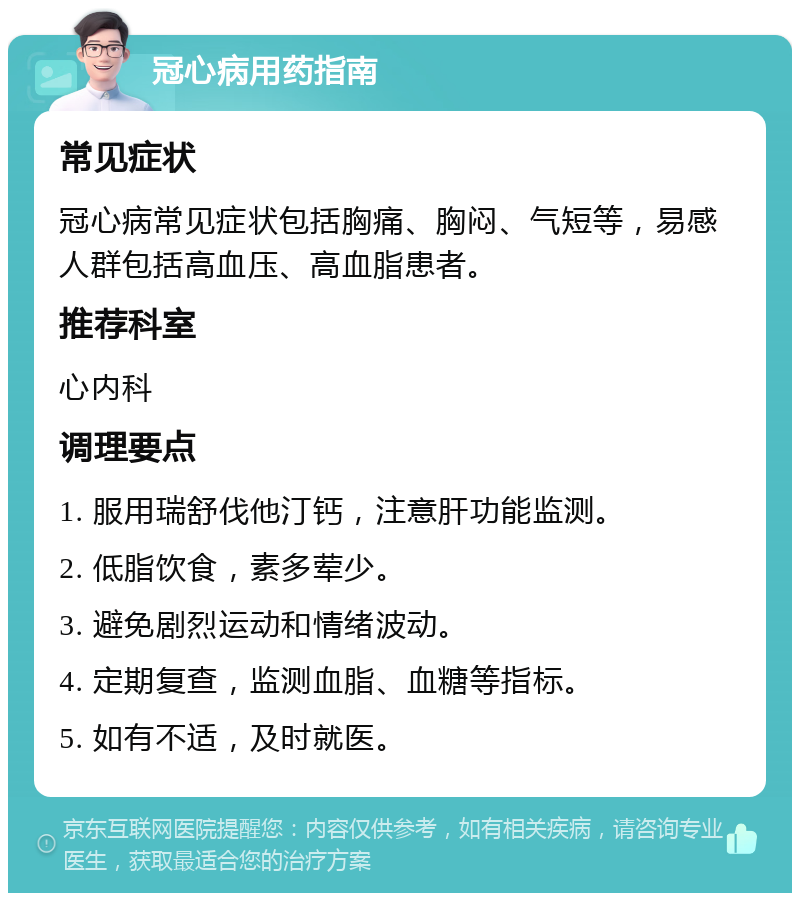 冠心病用药指南

常见症状

冠心病常见症状包括胸痛、胸闷、气短等，易感人群包括高血压、高血脂患者。

推荐科室

心内科

调理要点

1. 服用瑞舒伐他汀钙，注意肝功能监测。

2. 低脂饮食，素多荤少。

3. 避免剧烈运动和情绪波动。

4. 定期复查，监测血脂、血糖等指标。

5. 如有不适，及时就医。

京东互联网医院提醒您：内容仅供参考，如有相关疾病，请咨询专业医生，获取最适合您的治疗方案